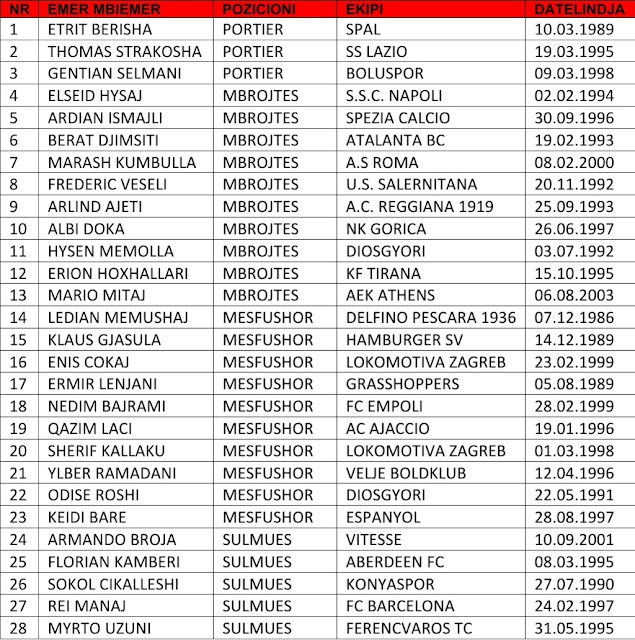 | NR | EMER MBIEMER | POZICIONI | EKIPI | DATELINDJA |
|---|---|---|---|---|
| 1 | ETRIT BERISHA | PORTIER | SPAL | 10.03.1989 |
| 2 | THOMAS STRAKOSHA | PORTIER | SS LAZIO | 19.03.1995 |
| 3 | GENTIAN SELMANI | PORTIER | BOLUSPOR | 09.03.1998 |
| 4 | ELSEID HYSAJ | MBROJTES | S.S.C. NAPOLI | 02.02.1994 |
| 5 | ARDIAN ISMAJLI | MBROJTES | SPEZIA CALCIO | 30.09.1996 |
| 6 | BERAT DJIMSITI | MBROJTES | ATALANTA BC | 19.02.1993 |
| 7 | MARASH KUMBULLA | MBROJTES | A.S ROMA | 08.02.2000 |
| 8 | FREDERIC VESELI | MBROJTES | U.S. SALERNITANA | 20.11.1992 |
| 9 | ARLIND AJETI | MBROJTES | A.C. REGGIANA 1919 | 25.09.1993 |
| 10 | ALBI DOKA | MBROJTES | NK GORICA | 26.06.1997 |
| 11 | HYSEN MEMOLLA | MBROJTES | DIOSGYORI | 03.07.1992 |
| 12 | ERION HOXHALLARI | MBROJTES | KF TIRANA | 15.10.1995 |
| 13 | MARIO MITAJ | MBROJTES | AEK ATHENS | 06.08.2003 |
| 14 | LEDIAN MEMUSHAJ | MESFUSHOR | DELFINO PESCARA 1936 | 07.12.1986 |
| 15 | KLAUS GJASULA | MESFUSHOR | HAMBURGER SV | 14.12.1989 |
| 16 | ENIS COKAJ | MESFUSHOR | LOKOMOTIVA ZAGREB | 23.02.1999 |
| 17 | ERMIR LENJANI | MESFUSHOR | GRASSHOPPERS | 05.08.1989 |
| 18 | NEDIM BAJRAMI | MESFUSHOR | FC EMPOLI | 28.02.1999 |
| 19 | QAZIM LACI | MESFUSHOR | AC AJACCIO | 19.01.1996 |
| 20 | SHERIF KALLAKU | MESFUSHOR | LOKOMOTIVA ZAGREB | 01.03.1998 |
| 21 | YLBER RAMADANI | MESFUSHOR | VELJE BOLDKLUB | 12.04.1996 |
| 22 | ODISE ROSHI | MESFUSHOR | DIOSGYORI | 22.05.1991 |
| 23 | KEIDI BARE | MESFUSHOR | ESPANYOL | 28.08.1997 |
| 24 | ARMANDO BROJA | SULMUES | VITESSE | 10.09.2001 |
| 25 | FLORIAN KAMBERI | SULMUES | ABERDEEN FC | 08.03.1995 |
| 26 | SOKOL CIKALLESHI | SULMUES | KONYASPOR | 27.07.1990 |
| 27 | REI MANAJ | SULMUES | FC BARCELONA | 24.02.1997 |
| 28 | MYRTO UZUNI | SULMUES | FERENCVAROS TC | 31.05.1995 |